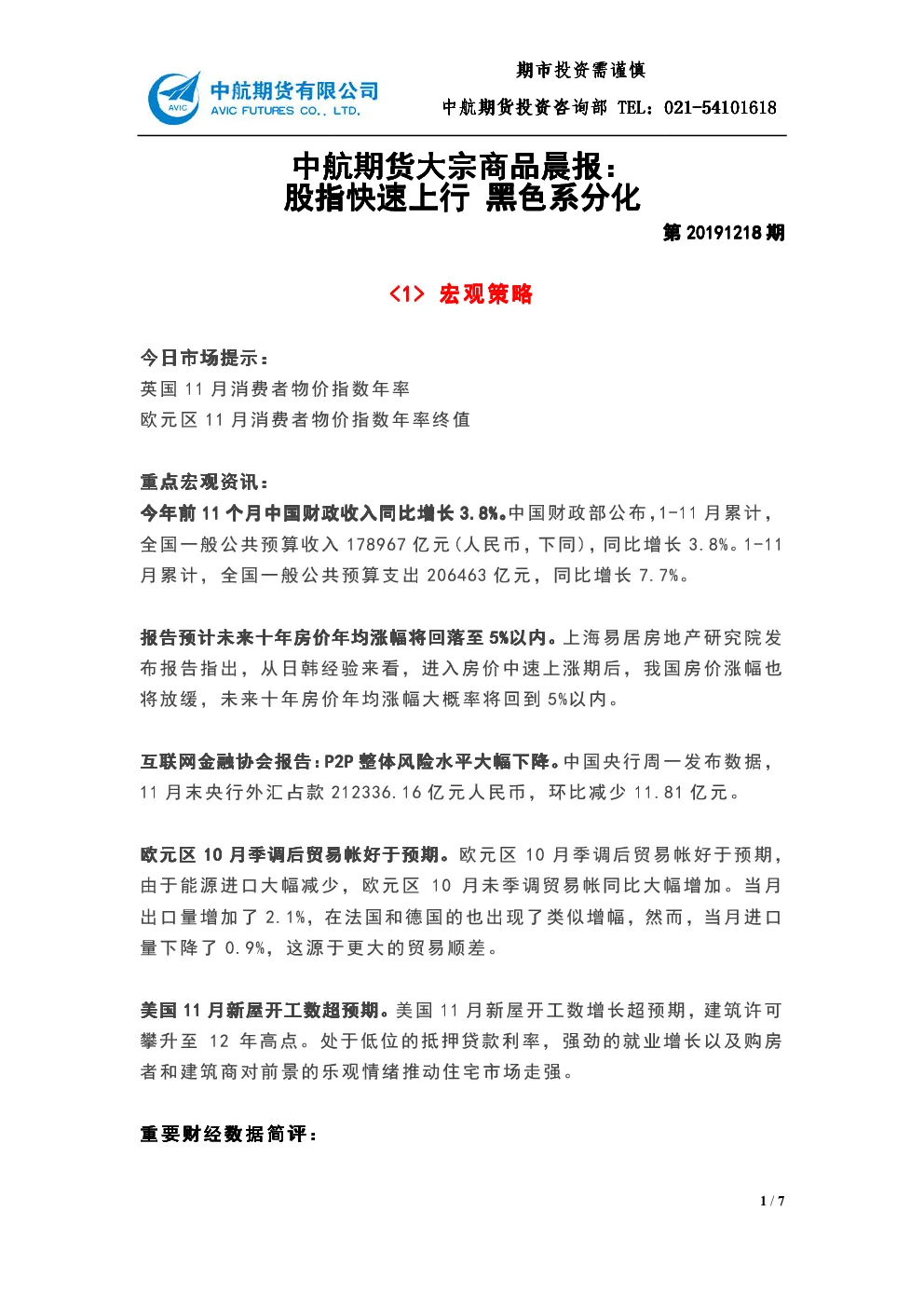 AVIC

中航期货有限公司
AVIC FUTURES CO., LTD.

期市投资需谨慎
中航期货投资咨询部 TEL：021-54101618

中航期货大宗商品晨报：
股指快速上行 黑色系分化

第20191218期

<1> 宏观策略

今日市场提示：
英国11月消费者物价指数年率
欧元区11月消费者物价指数年率终值

重点宏观资讯：
今年前11个月中国财政收入同比增长3.8%。中国财政部公布，1-11月累计，全国一般公共预算收入178967亿元（人民币，下同），同比增长3.8%。1-11月累计，全国一般公共预算支出206463亿元，同比增长7.7%。

报告预计未来十年房价年均涨幅将回落至5%以内。上海易居房地产研究院发布报告指出，从日韩经验来看，进入房价中速上涨期后，我国房价涨幅也将放缓，未来十年房价年均涨幅大概率将回到5%以内。

互联网金融协会报告：P2P整体风险水平大幅下降。中国央行周一发布数据，11月末央行外汇占款212336.16亿元人民币，环比减少11.81亿元。

欧元区10月季调后贸易帐好于预期。欧元区10月季调后贸易帐好于预期，由于能源进口大幅减少，欧元区10月未季调贸易帐同比大幅增加。当月出口量增加了2.1%，在法国和德国的也出现了类似增幅，然而，当月进口量下降了0.9%，这源于更大的贸易顺差。

美国11月新屋开工数超预期。美国11月新屋开工数增长超预期，建筑许可攀升至12年高点。处于低位的抵押贷款利率，强劲的就业增长以及购房者和建筑商对前景的乐观情绪推动住宅市场走强。

重要财经数据简评：

1 / 7